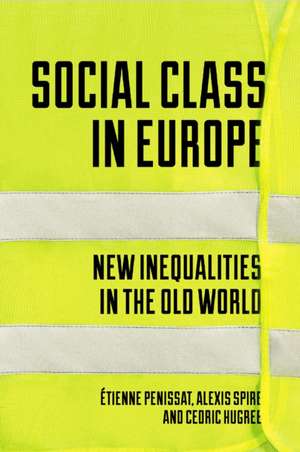 SOCIAL CLASS IN EUROPE

NEW INEQUALITIES IN THE OLD WORLD

ÉTIENNE PENISSAT, ALEXIS SPIRE AND CEDRIC HUGREE